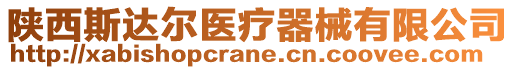 陕西斯达尔医疗器械有限公司
http://xabishopcrane.cn.coovee.com